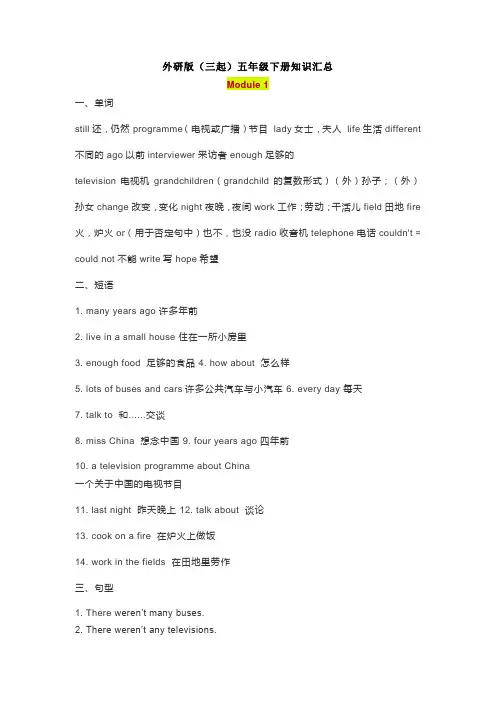 外研版（三起）五年级下册知识汇总

Module 1

一、单词

still 还，仍然 programme（电视或广播）节目 lady 女士，夫人 life 生活 different 不同的 ago 以前 interviewer 采访者 enough 足够的

television 电视机 grandchildren（grandchild 的复数形式）（外）孙子；（外）孙女 change 改变，变化 night 夜晚，夜间 work 工作；劳动；干活儿 field 田地 fire 火，炉火 or（用于否定句中）也不，也没 radio 收音机 telephone 电话 couldn't = could not 不能 write 写 hope 希望

二、短语

1. many years ago 许多年前

2. live in a small house 住在一所小房里

3. enough food 足够的食品 4. how about 怎么样

5. lots of buses and cars 许多公共汽车与小汽车 6. every day 每天

7. talk to 和......交谈

8. miss China 想念中国 9. four years ago 四年前

10. a television programme about China
一个关于中国的电视节目

11. last night 昨天晚上 12. talk about 谈论

13. cook on a fire 在炉火上做饭

14. work in the fields 在田地里劳作

三、句型

1. There weren't many buses.
2. There weren't any televisions.